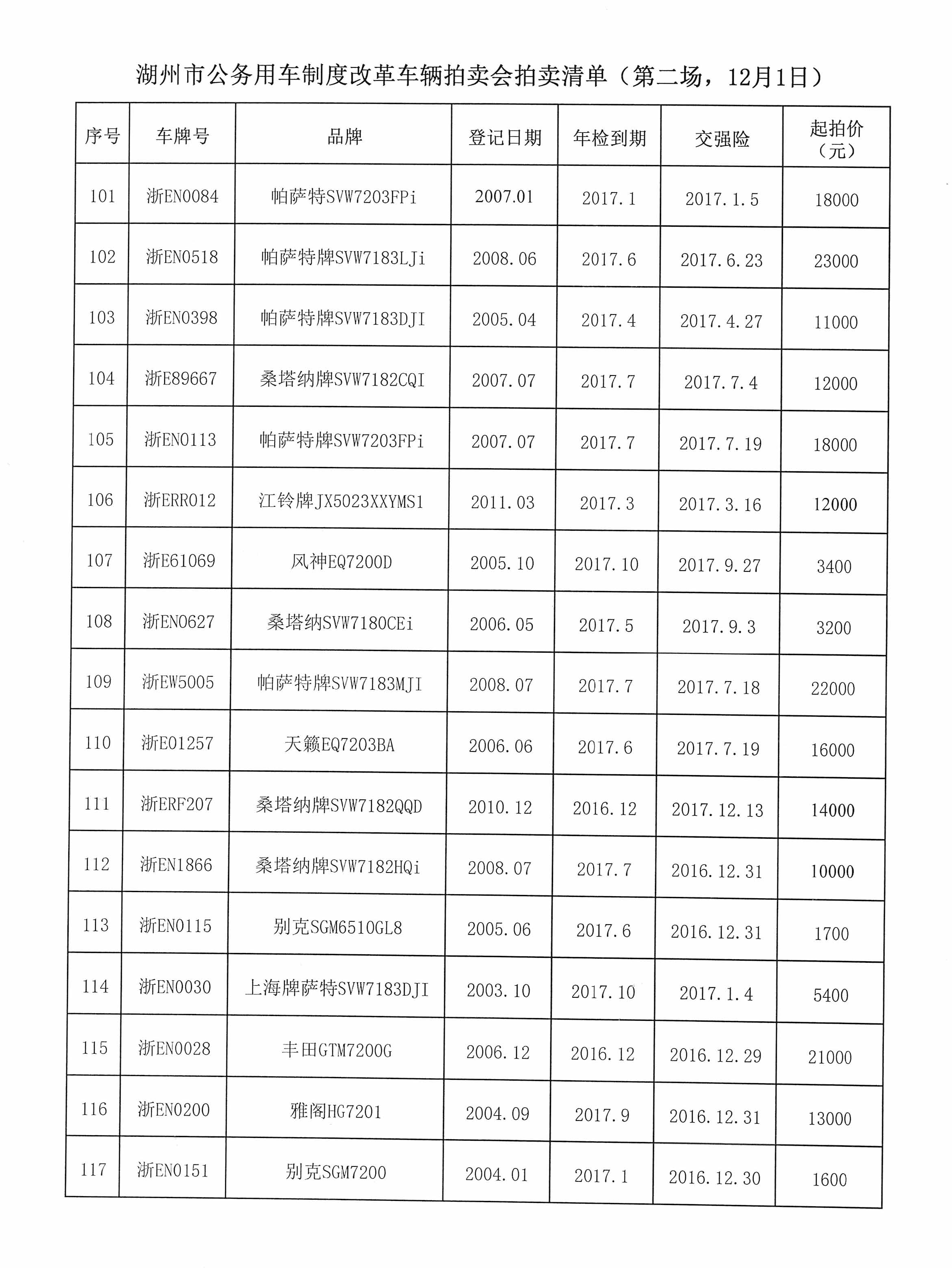 湖州市公务用车制度改革车辆拍卖会拍卖清单（第二场，12月1日）

| 序号 | 车牌号 | 品牌 | 登记日期 | 年检到期 | 交强险 | 起拍价（元） |
|---|---|---|---|---|---|---|
| 101 | 浙EN0084 | 帕萨特SVW7203FPi | 2007.01 | 2017.1 | 2017.1.5 | 18000 |
| 102 | 浙EN0518 | 帕萨特牌SVW7183LJi | 2008.06 | 2017.6 | 2017.6.23 | 23000 |
| 103 | 浙EN0398 | 帕萨特牌SVW7183DJI | 2005.04 | 2017.4 | 2017.4.27 | 11000 |
| 104 | 浙E89667 | 桑塔纳牌SVW7182CQI | 2007.07 | 2017.7 | 2017.7.4 | 12000 |
| 105 | 浙EN0113 | 帕萨特牌SVW7203FPi | 2007.07 | 2017.7 | 2017.7.19 | 18000 |
| 106 | 浙ERR012 | 江铃牌JX5023XXYMS1 | 2011.03 | 2017.3 | 2017.3.16 | 12000 |
| 107 | 浙E61069 | 风神EQ7200D | 2005.10 | 2017.10 | 2017.9.27 | 3400 |
| 108 | 浙EN0627 | 桑塔纳SVW7180CEi | 2006.05 | 2017.5 | 2017.9.3 | 3200 |
| 109 | 浙EW5005 | 帕萨特牌SVW7183MJI | 2008.07 | 2017.7 | 2017.7.18 | 22000 |
| 110 | 浙E01257 | 天籁EQ7203BA | 2006.06 | 2017.6 | 2017.7.19 | 16000 |
| 111 | 浙ERF207 | 桑塔纳牌SVW7182QQD | 2010.12 | 2016.12 | 2017.12.13 | 14000 |
| 112 | 浙EN1866 | 桑塔纳牌SVW7182HQi | 2008.07 | 2017.7 | 2016.12.31 | 10000 |
| 113 | 浙EN0115 | 别克SGM6510GL8 | 2005.06 | 2017.6 | 2016.12.31 | 1700 |
| 114 | 浙EN0030 | 上海牌萨特SVW7183DJI | 2003.10 | 2017.10 | 2017.1.4 | 5400 |
| 115 | 浙EN0028 | 丰田GTM7200G | 2006.12 | 2016.12 | 2016.12.29 | 21000 |
| 116 | 浙EN0200 | 雅阁HG7201 | 2004.09 | 2017.9 | 2016.12.31 | 13000 |
| 117 | 浙EN0151 | 别克SGM7200 | 2004.01 | 2017.1 | 2016.12.30 | 1600 |